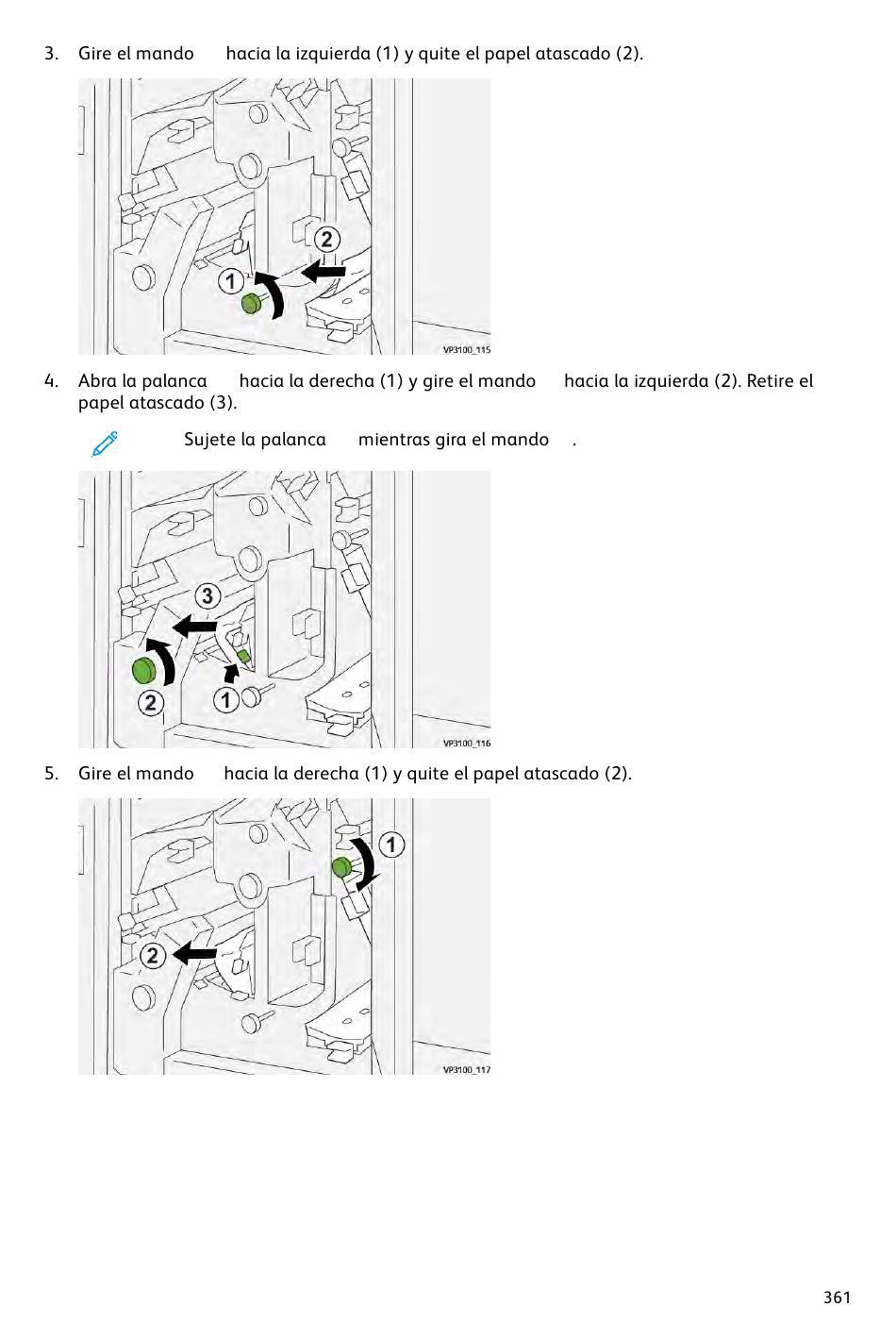 3. Gire el mando hacia la izquierda (1) y quite el papel atascado (2).

2
1
VP3100_115

4. Abra la palanca hacia la derecha (1) y gire el mando hacia la izquierda (2). Retire el papel atascado (3).

Sujete la palanca mientras gira el mando .

3
2
1
VP3100_116

5. Gire el mando hacia la derecha (1) y quite el papel atascado (2).

1
2
VP3100_117

361